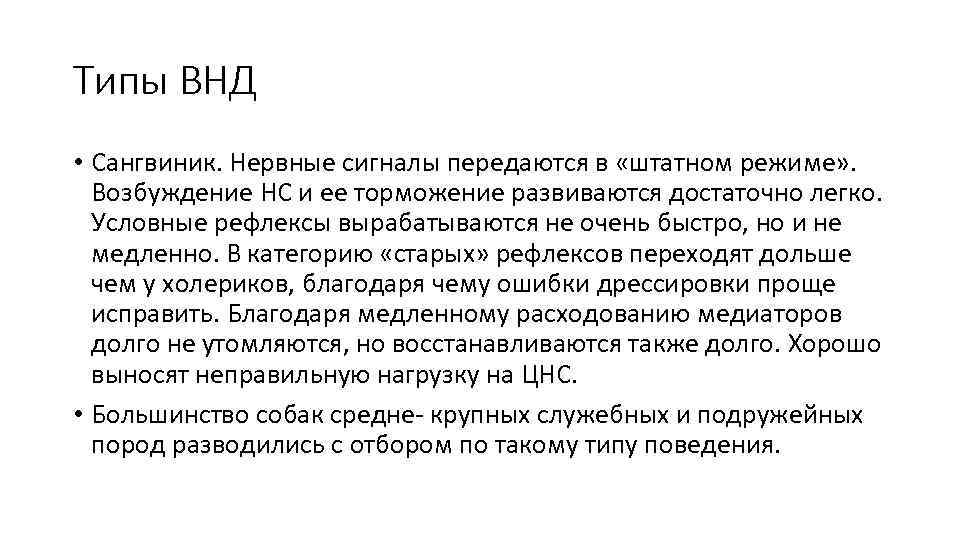 Типы ВНД

• Сангвиник. Нервные сигналы передаются в «штатном режиме». Возбуждение НС и ее торможение развиваются достаточно легко. Условные рефлексы вырабатываются не очень быстро, но и не медленно. В категорию «старых» рефлексов переходят дольше чем у холериков, благодаря чему ошибки дрессировки проще исправить. Благодаря медленному расходованию медиаторов долго не утомляются, но восстанавливаются также долго. Хорошо выносят неправильную нагрузку на ЦНС.

• Большинство собак средне- крупных служебных и подружейных пород разводились с отбором по такому типу поведения.